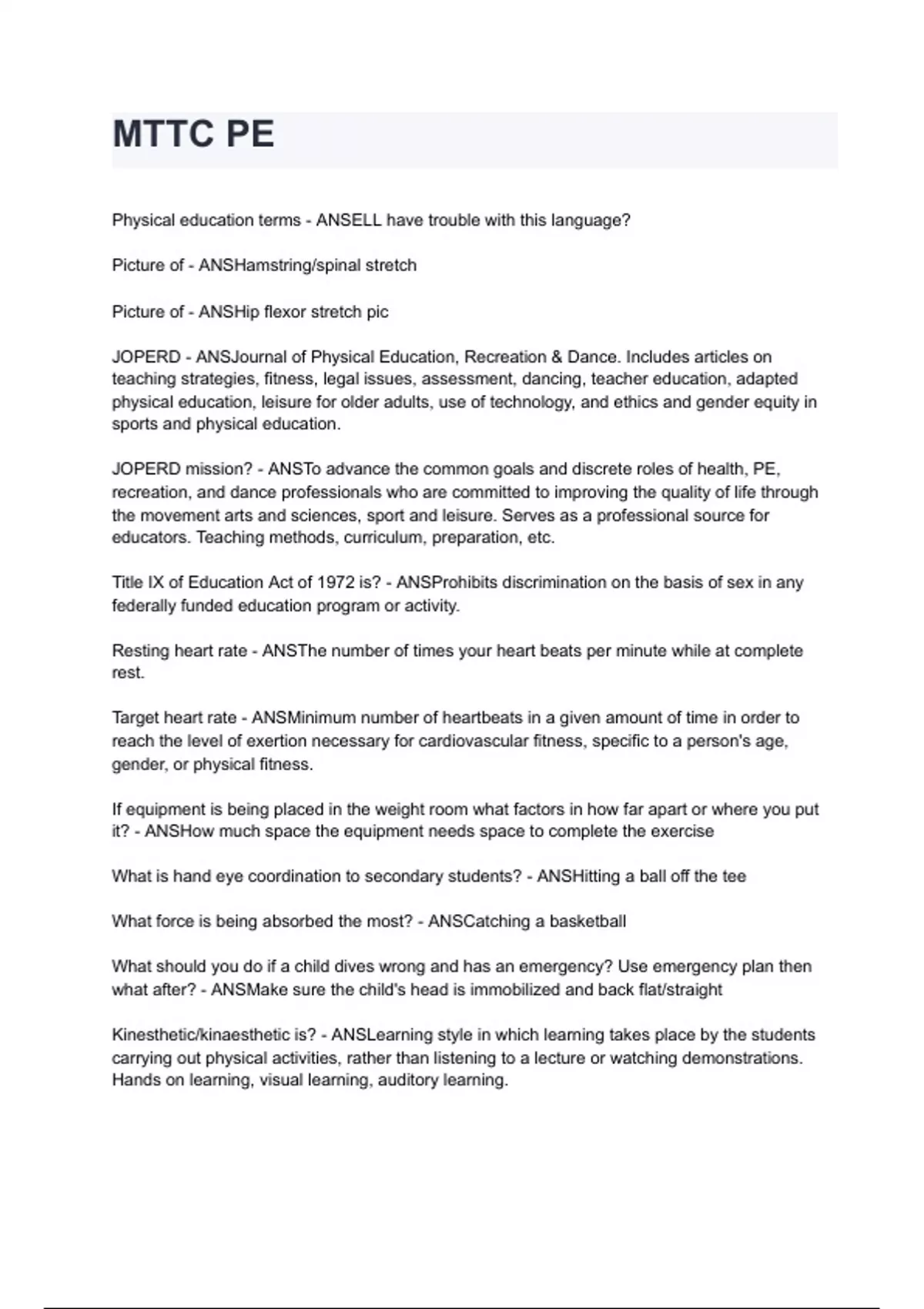 MTTC PE

Physical education terms - ANSELL have trouble with this language?

Picture of - ANSHamstring/spinal stretch

Picture of - ANSHip flexor stretch pic

JOPERD - ANSJournal of Physical Education, Recreation & Dance. Includes articles on teaching strategies, fitness, legal issues, assessment, dancing, teacher education, adapted physical education, leisure for older adults, use of technology, and ethics and gender equity in sports and physical education.

JOPERD mission? - ANSTo advance the common goals and discrete roles of health, PE, recreation, and dance professionals who are committed to improving the quality of life through the movement arts and sciences, sport and leisure. Serves as a professional source for educators. Teaching methods, curriculum, preparation, etc.

Title IX of Education Act of 1972 is? - ANSProhibits discrimination on the basis of sex in any federally funded education program or activity.

Resting heart rate - ANSThe number of times your heart beats per minute while at complete rest.

Target heart rate - ANSMinimum number of heartbeats in a given amount of time in order to reach the level of exertion necessary for cardiovascular fitness, specific to a person's age, gender, or physical fitness.

If equipment is being placed in the weight room what factors in how far apart or where you put it? - ANSHow much space the equipment needs space to complete the exercise

What is hand eye coordination to secondary students? - ANSHitting a ball off the tee

What force is being absorbed the most? - ANSCatching a basketball

What should you do if a child dives wrong and has an emergency? Use emergency plan then what after? - ANSMake sure the child's head is immobilized and back flat/straight

Kinesthetic/kinaesthetic is? - ANSLearning style in which learning takes place by the students carrying out physical activities, rather than listening to a lecture or watching demonstrations. Hands on learning, visual learning, auditory learning.